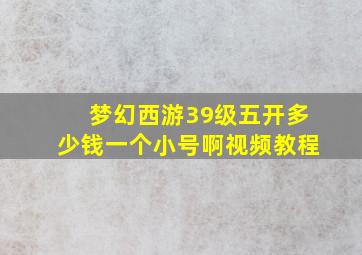 梦幻西游39级五开多少钱一个小号啊视频教程